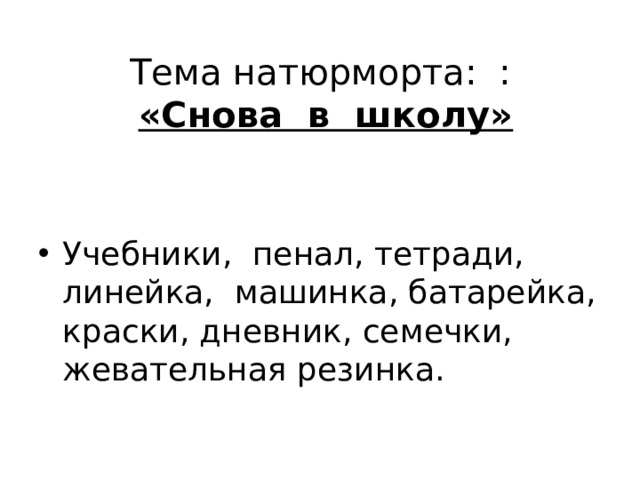 Тема натюрморта: :
«Снова в школу»

• Учебники, пенал, тетради, линейка, машинка, батарейка, краски, дневник, семечки, жевательная резинка.